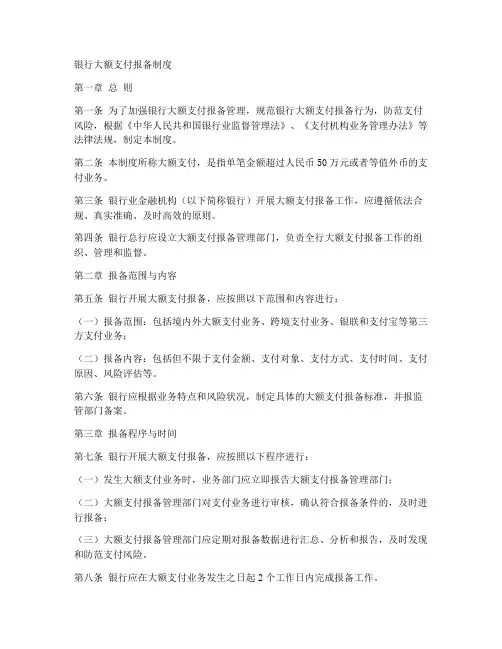 银行大额支付报备制度

第一章 总 则

第一条 为了加强银行大额支付报备管理，规范银行大额支付报备行为，防范支付风险，根据《中华人民共和国银行业监督管理法》、《支付机构业务管理办法》等法律法规，制定本制度。

第二条 本制度所称大额支付，是指单笔金额超过人民币50万元或者等值外币的支付业务。

第三条 银行业金融机构（以下简称银行）开展大额支付报备工作，应遵循依法合规、真实准确、及时高效的原则。

第四条 银行总行应设立大额支付报备管理部门，负责全行大额支付报备工作的组织、管理和监督。

第二章 报备范围与内容

第五条 银行开展大额支付报备，应按照以下范围和内容进行：

（一）报备范围：包括境内外大额支付业务、跨境支付业务、银联和支付宝等第三方支付业务；

（二）报备内容：包括但不限于支付金额、支付对象、支付方式、支付时间、支付原因、风险评估等。

第六条 银行应根据业务特点和风险状况，制定具体的大额支付报备标准，并报监管部门备案。

第三章 报备程序与时间

第七条 银行开展大额支付报备，应按照以下程序进行：

（一）发生大额支付业务时，业务部门应立即报告大额支付报备管理部门；

（二）大额支付报备管理部门对支付业务进行审核，确认符合报备条件的，及时进行报备；

（三）大额支付报备管理部门应定期对报备数据进行汇总、分析和报告，及时发现和防范支付风险。

第八条 银行应在大额支付业务发生之日起2个工作日内完成报备工作。